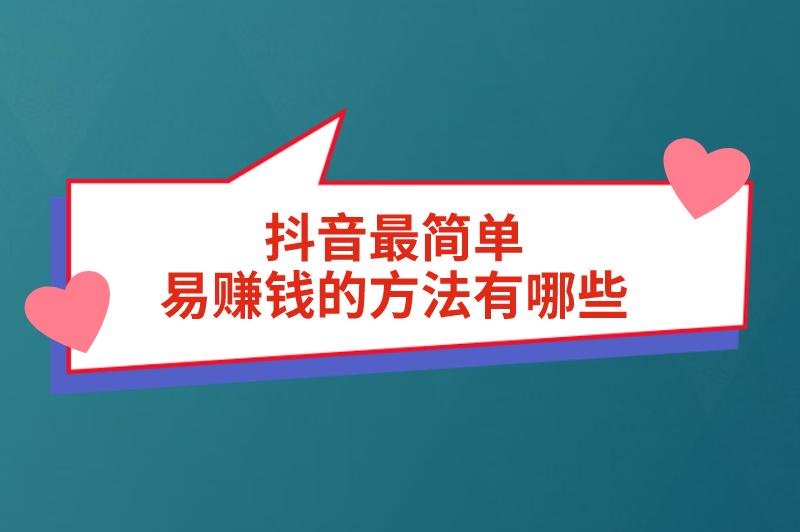 抖音最简单
易赚钱的方法有哪些